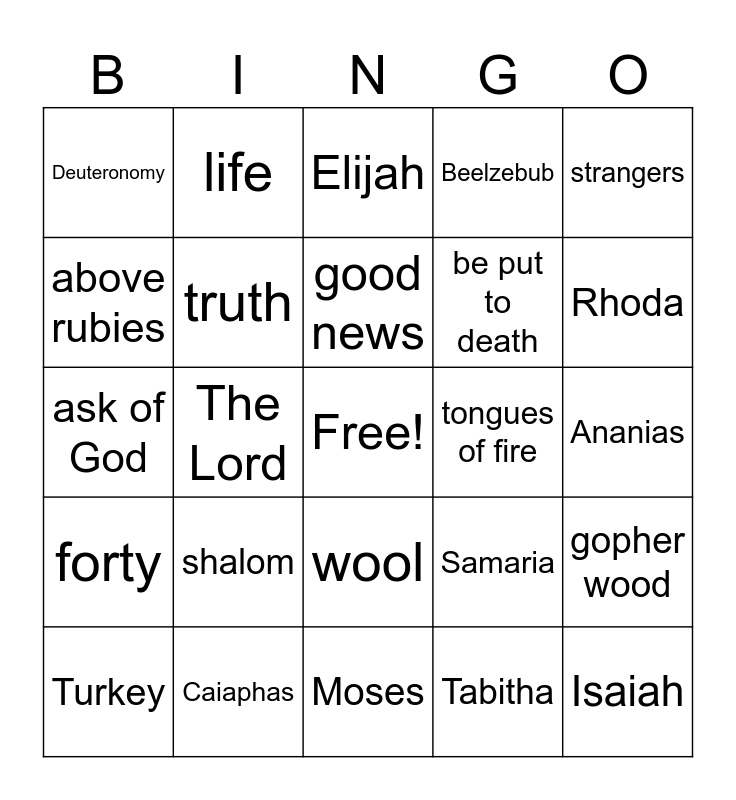 | B | I | N | G | O |
|---|---|---|---|---|
| Deuteronomy | life | Elijah | Beelzebub | strangers |
| above rubies | truth | good news | be put to death | Rhoda |
| ask of God | The Lord | Free! | tongues of fire | Ananias |
| forty | shalom | wool | Samaria | gopher wood |
| Turkey | Caiaphas | Moses | Tabitha | Isaiah |